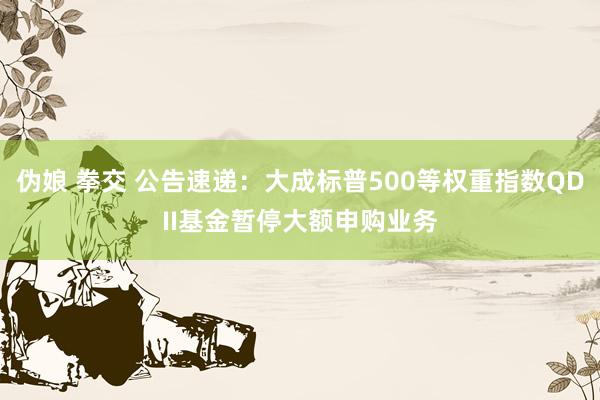 伪娘 拳交 公告速递：大成标普500等权重指数QDII基金暂停大额申购业务